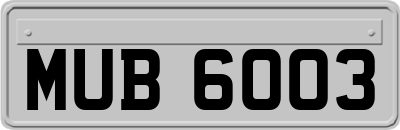 MUB 6003